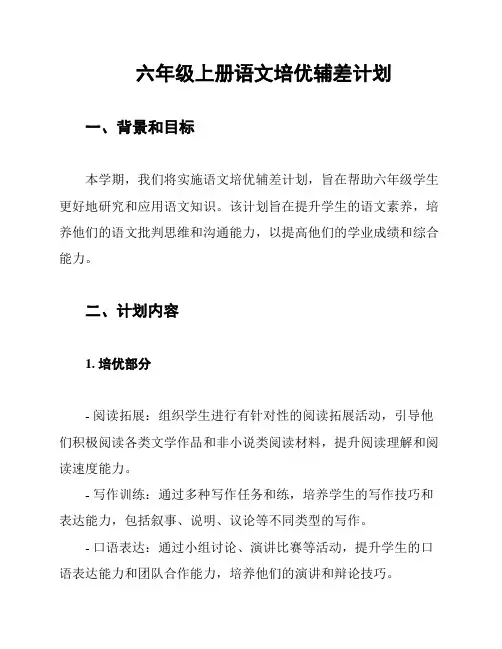 六年级上册语文培优辅差计划

一、背景和目标

本学期，我们将实施语文培优辅差计划，旨在帮助六年级学生更好地研究和应用语文知识。该计划旨在提升学生的语文素养，培养他们的语文批判思维和沟通能力，以提高他们的学业成绩和综合能力。

二、计划内容

1. 培优部分

- 阅读拓展：组织学生进行有针对性的阅读拓展活动，引导他们积极阅读各类文学作品和非小说类阅读材料，提升阅读理解和阅读速度能力。

- 写作训练：通过多种写作任务和练，培养学生的写作技巧和表达能力，包括叙事、说明、议论等不同类型的写作。

- 口语表达：通过小组讨论、演讲比赛等活动，提升学生的口语表达能力和团队合作能力，培养他们的演讲和辩论技巧。